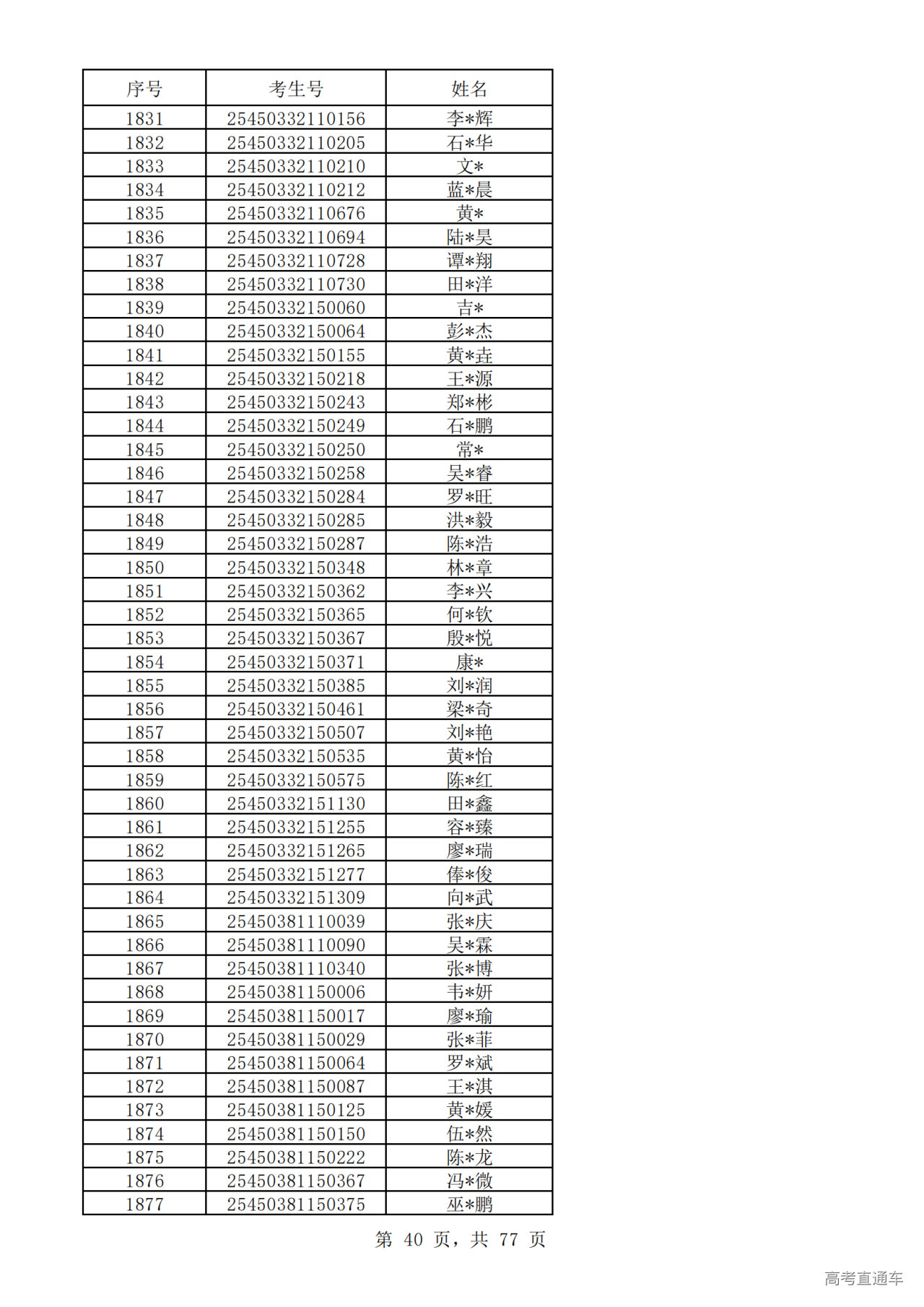 | 序号 | 考生号 | 姓名 |
|---|---|---|
| 1831 | 25450332110156 | 李*辉 |
| 1832 | 25450332110205 | 石*华 |
| 1833 | 25450332110210 | 文* |
| 1834 | 25450332110212 | 蓝*晨 |
| 1835 | 25450332110676 | 黄* |
| 1836 | 25450332110694 | 陆*昊 |
| 1837 | 25450332110728 | 谭*翔 |
| 1838 | 25450332110730 | 田*洋 |
| 1839 | 25450332150060 | 吉* |
| 1840 | 25450332150064 | 彭*杰 |
| 1841 | 25450332150155 | 黄*垚 |
| 1842 | 25450332150218 | 王*源 |
| 1843 | 25450332150243 | 郑*彬 |
| 1844 | 25450332150249 | 石*鹏 |
| 1845 | 25450332150250 | 常* |
| 1846 | 25450332150258 | 吴*睿 |
| 1847 | 25450332150284 | 罗*旺 |
| 1848 | 25450332150285 | 洪*毅 |
| 1849 | 25450332150287 | 陈*浩 |
| 1850 | 25450332150348 | 林*章 |
| 1851 | 25450332150362 | 李*兴 |
| 1852 | 25450332150365 | 何*钦 |
| 1853 | 25450332150367 | 殷*悦 |
| 1854 | 25450332150371 | 康* |
| 1855 | 25450332150385 | 刘*润 |
| 1856 | 25450332150461 | 梁*奇 |
| 1857 | 25450332150507 | 刘*艳 |
| 1858 | 25450332150535 | 黄*怡 |
| 1859 | 25450332150575 | 陈*红 |
| 1860 | 25450332151130 | 田*鑫 |
| 1861 | 25450332151255 | 容*臻 |
| 1862 | 25450332151265 | 廖*瑞 |
| 1863 | 25450332151277 | 俸*俊 |
| 1864 | 25450332151309 | 向*武 |
| 1865 | 25450381110039 | 张*庆 |
| 1866 | 25450381110090 | 吴*霖 |
| 1867 | 25450381110340 | 张*博 |
| 1868 | 25450381150006 | 韦*妍 |
| 1869 | 25450381150017 | 廖*瑜 |
| 1870 | 25450381150029 | 张*菲 |
| 1871 | 25450381150064 | 罗*斌 |
| 1872 | 25450381150087 | 王*淇 |
| 1873 | 25450381150125 | 黄*媛 |
| 1874 | 25450381150150 | 伍*然 |
| 1875 | 25450381150222 | 陈*龙 |
| 1876 | 25450381150367 | 冯*微 |
| 1877 | 25450381150375 | 巫*鹏 |

第 40 页，共 77 页

高考直通车